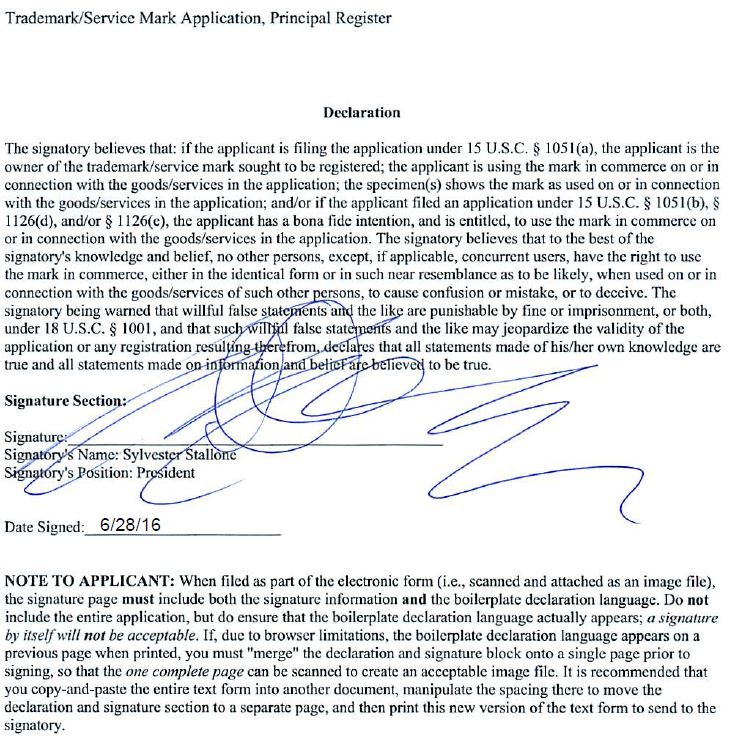 Trademark/Service Mark Application, Principal Register

Declaration

The signatory believes that: if the applicant is filing the application under 15 U.S.C. § 1051(a), the applicant is the owner of the trademark/service mark sought to be registered; the applicant is using the mark in commerce on or in connection with the goods/services in the application; the specimen(s) shows the mark as used on or in connection with the goods/services in the application; and/or if the applicant filed an application under 15 U.S.C. § 1051(b), § 1126(d), and/or § 1126(e), the applicant has a bona fide intention, and is entitled, to use the mark in commerce on or in connection with the goods/services in the application. The signatory believes that to the best of the signatory's knowledge and belief, no other persons, except, if applicable, concurrent users, have the right to use the mark in commerce, either in the identical form or in such near resemblance as to be likely, when used on or in connection with the goods/services of such other persons, to cause confusion or mistake, or to deceive. The signatory being warned that willful false statements and the like are punishable by fine or imprisonment, or both, under 18 U.S.C. § 1001, and that such willful false statements and the like may jeopardize the validity of the application or any registration resulting therefrom, declares that all statements made of his/her own knowledge are true and all statements made on information and belief are believed to be true.

Signature Section:

Signature:
Signatory's Name: Sylvester Stallone
Signatory's Position: President

Date Signed: 6/28/16

NOTE TO APPLICANT: When filed as part of the electronic form (i.e., scanned and attached as an image file), the signature page must include both the signature information and the boilerplate declaration language. Do not include the entire application, but do ensure that the boilerplate declaration language actually appears; a signature by itself will not be acceptable. If, due to browser limitations, the boilerplate declaration language appears on a previous page when printed, you must "merge" the declaration and signature block onto a single page prior to signing, so that the one complete page can be scanned to create an acceptable image file. It is recommended that you copy-and-paste the entire text form into another document, manipulate the spacing there to move the declaration and signature section to a separate page, and then print this new version of the text form to send to the signatory.